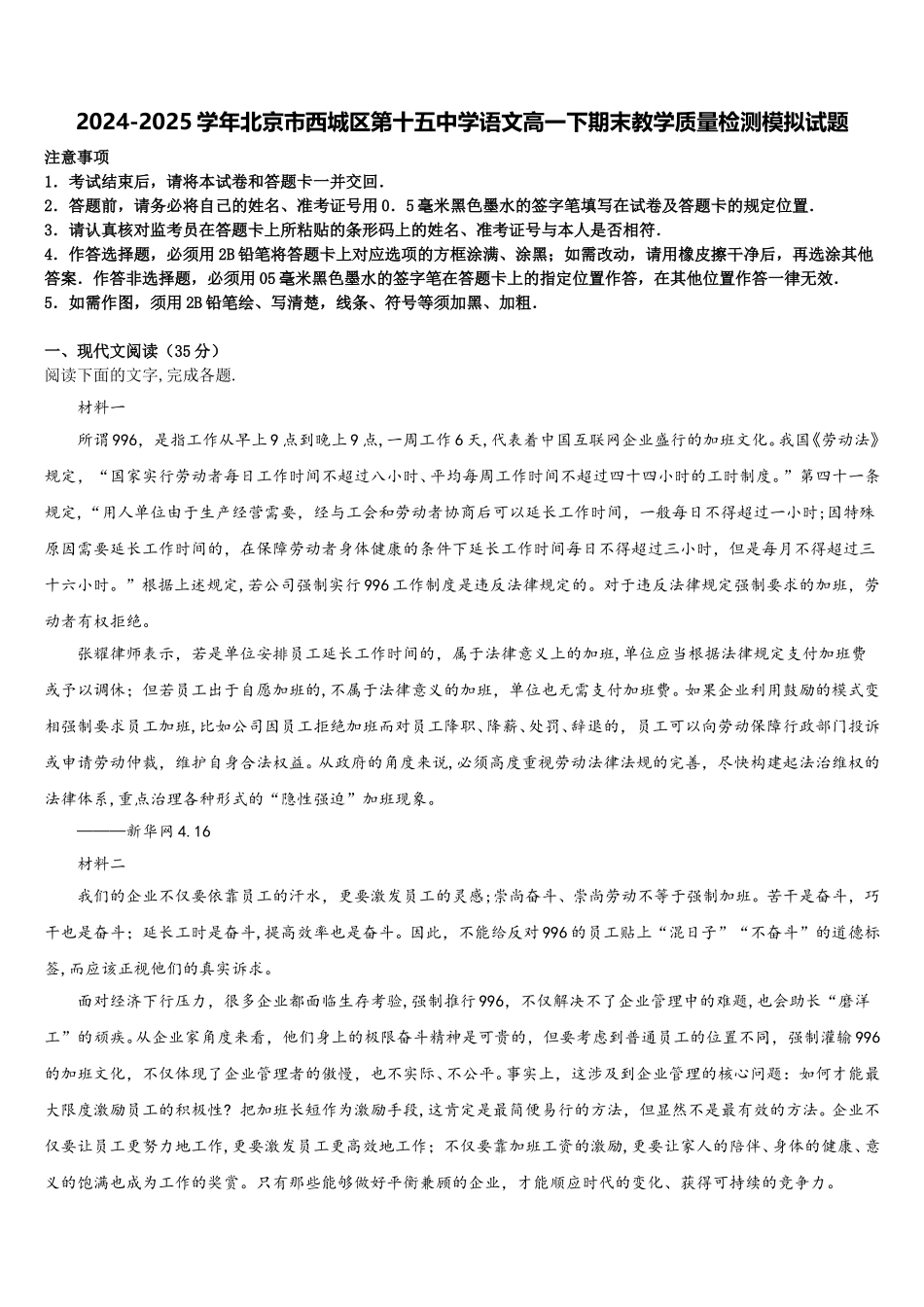 2024-2025学年北京市西城区第十五中学语文高一下期末教学质量检测模拟试题

注意事项
1．考试结束后，请将本试卷和答题卡一并交回．
2．答题前，请务必将自己的姓名、准考证号用0．5毫米黑色墨水的签字笔填写在试卷及答题卡的规定位置．
3．请认真核对监考员在答题卡上所粘贴的条形码上的姓名、准考证号与本人是否相符．
4．作答选择题，必须用2B铅笔将答题卡上对应选项的方框涂满、涂黑；如需改动，请用橡皮擦干净后，再选涂其他答案．作答非选择题，必须用05毫米黑色墨水的签字笔在答题卡上的指定位置作答，在其他位置作答一律无效．
5．如需作图，须用2B铅笔绘、写清楚，线条、符号等须加黑、加粗．

一、现代文阅读（35分）
阅读下面的文字,完成各题.

材料一

所谓996，是指工作从早上9点到晚上9点,一周工作6天,代表着中国互联网企业盛行的加班文化。我国《劳动法》规定，“国家实行劳动者每日工作时间不超过八小时、平均每周工作时间不超过四十四小时的工时制度。”第四十一条规定,“用人单位由于生产经营需要，经与工会和劳动者协商后可以延长工作时间，一般每日不得超过一小时;因特殊原因需要延长工作时间的，在保障劳动者身体健康的条件下延长工作时间每日不得超过三小时，但是每月不得超过三十六小时。”根据上述规定,若公司强制实行996工作制度是违反法律规定的。对于违反法律规定强制要求的加班，劳动者有权拒绝。

张耀律师表示，若是单位安排员工延长工作时间的，属于法律意义上的加班，单位应当根据法律规定支付加班费或予以调休；但若员工出于自愿加班的,不属于法律意义的加班，单位也无需支付加班费。如果企业利用鼓励的模式变相强制要求员工加班,比如公司因员工拒绝加班而对员工降职、降薪、处罚、辞退的，员工可以向劳动保障行政部门投诉或申请劳动仲裁，维护自身合法权益。从政府的角度来说,必须高度重视劳动法律法规的完善，尽快构建起法治维权的法律体系,重点治理各种形式的“隐性强迫”加班现象。

———新华网4.16

材料二

我们的企业不仅要依靠员工的汗水，更要激发员工的灵感;崇尚奋斗、崇尚劳动不等于强制加班。苦干是奋斗，巧干也是奋斗；延长工时是奋斗,提高效率也是奋斗。因此，不能给反对996的员工贴上“混日子”“不奋斗”的道德标签,而应该正视他们的真实诉求。

面对经济下行压力，很多企业都面临生存考验,强制推行996，不仅解决不了企业管理中的难题,也会助长“磨洋工”的顽疾。从企业家角度来看，他们身上的极限奋斗精神是可贵的，但要考虑到普通员工的位置不同，强制灌输996的加班文化，不仅体现了企业管理者的傲慢，也不实际、不公平。事实上，这涉及到企业管理的核心问题：如何才能最大限度激励员工的积极性？把加班长短作为激励手段,这肯定是最简便易行的方法，但显然不是最有效的方法。企业不仅要让员工更努力地工作,更要激发员工更高效地工作；不仅要靠加班工资的激励,更要让家人的陪伴、身体的健康、意义的饱满也成为工作的奖赏。只有那些能够做好平衡兼顾的企业，才能顺应时代的变化、获得可持续的竞争力。